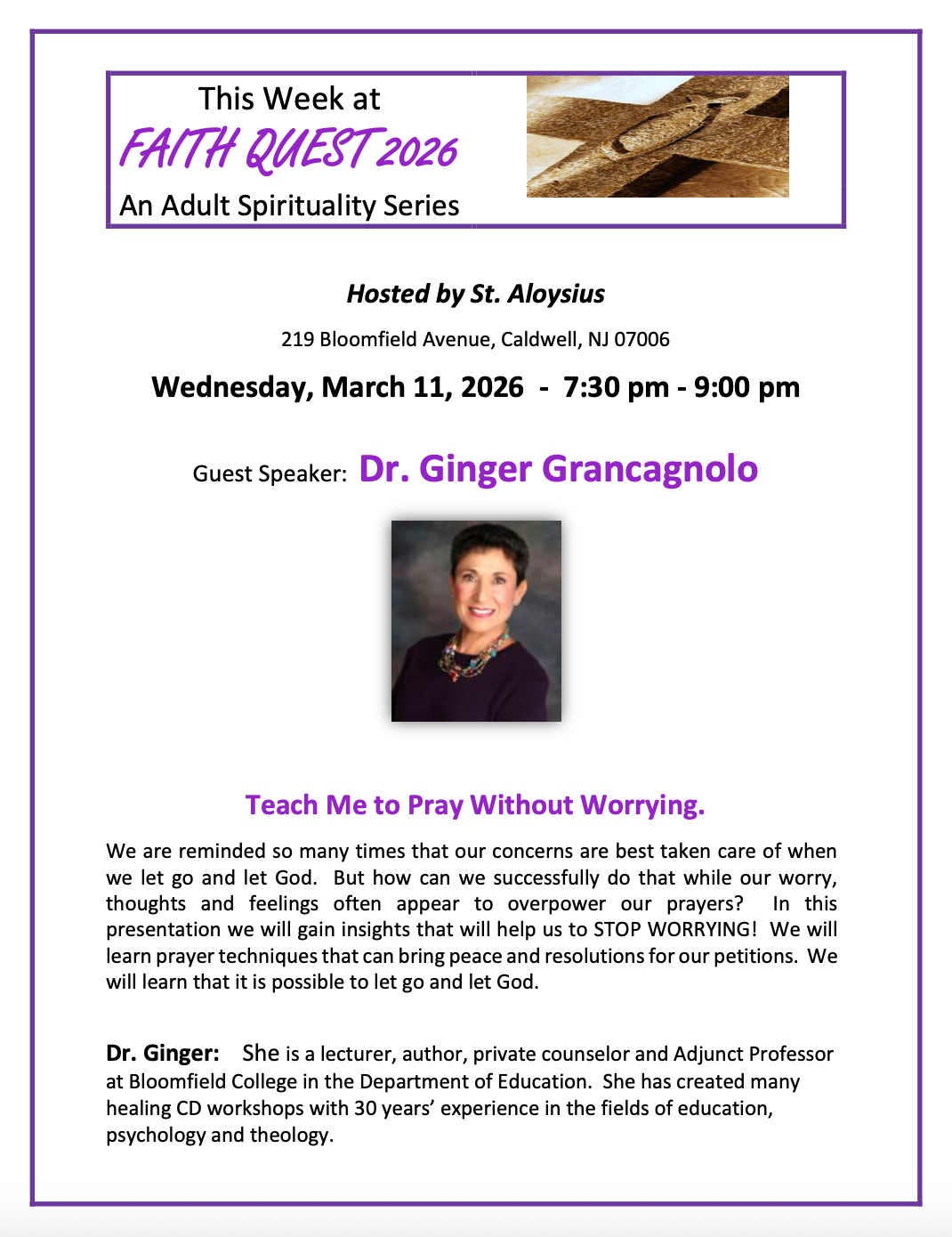 This Week at
FAITH QUEST 2026
An Adult Spirituality Series

Hosted by St. Aloysius

219 Bloomfield Avenue, Caldwell, NJ 07006

Wednesday, March 11, 2026 - 7:30 pm - 9:00 pm

Guest Speaker: Dr. Ginger Grancagnolo

Teach Me to Pray Without Worrying.

We are reminded so many times that our concerns are best taken care of when we let go and let God. But how can we successfully do that while our worry, thoughts and feelings often appear to overpower our prayers? In this presentation we will gain insights that will help us to STOP WORRYING! We will learn prayer techniques that can bring peace and resolutions for our petitions. We will learn that it is possible to let go and let God.

Dr. Ginger: She is a lecturer, author, private counselor and Adjunct Professor at Bloomfield College in the Department of Education. She has created many healing CD workshops with 30 years' experience in the fields of education, psychology and theology.